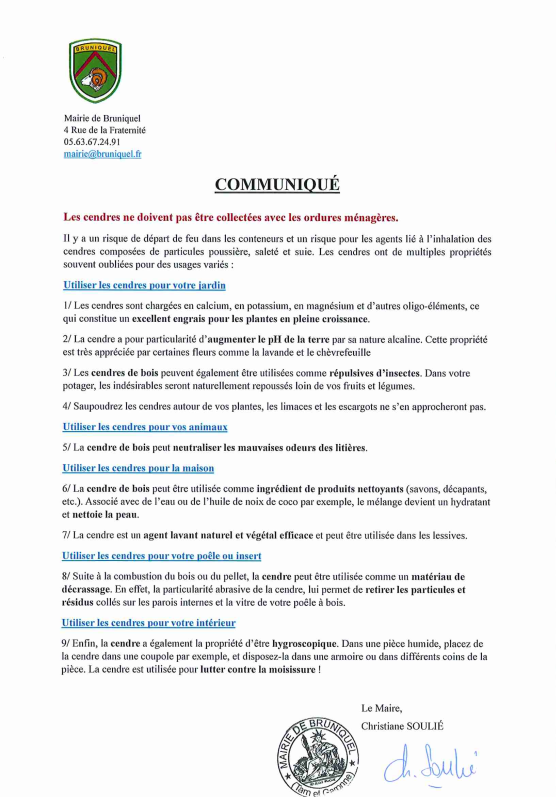 BRUNIQUEL

Mairie de Bruniquel
4 Rue de la Fraternité
05.63.67.24.91
mairie@bruniquel.fr

COMMUNIQUÉ

Les cendres ne doivent pas être collectées avec les ordures ménagères.

Il y a un risque de départ de feu dans les conteneurs et un risque pour les agents lié à l'inhalation des cendres composées de particules poussière, saleté et suie. Les cendres ont de multiples propriétés souvent oubliées pour des usages variés :

Utiliser les cendres pour votre jardin

1/ Les cendres sont chargées en calcium, en potassium, en magnésium et d'autres oligo-éléments, ce qui constitue un excellent engrais pour les plantes en pleine croissance.

2/ La cendre a pour particularité d'augmenter le pH de la terre par sa nature alcaline. Cette propriété est très appréciée par certaines fleurs comme la lavande et le chèvrefeuille

3/ Les cendres de bois peuvent également être utilisées comme répulsives d'insectes. Dans votre potager, les indésirables seront naturellement repoussés loin de vos fruits et légumes.

4/ Saupoudrez les cendres autour de vos plantes, les limaces et les escargots ne s'en approcheront pas.

Utiliser les cendres pour vos animaux

5/ La cendre de bois peut neutraliser les mauvaises odeurs des litières.

Utiliser les cendres pour la maison

6/ La cendre de bois peut être utilisée comme ingrédient de produits nettoyants (savons, décapants, etc.). Associé avec de l'eau ou de l'huile de noix de coco par exemple, le mélange devient un hydratant et nettoie la peau.

7/ La cendre est un agent lavant naturel et végétal efficace et peut être utilisée dans les lessives.

Utiliser les cendres pour votre poêle ou insert

8/ Suite à la combustion du bois ou du pellet, la cendre peut être utilisée comme un matériau de décrassage. En effet, la particularité abrasive de la cendre, lui permet de retirer les particules et résidus collés sur les parois internes et la vitre de votre poêle à bois.

Utiliser les cendres pour votre intérieur

9/ Enfin, la cendre a également la propriété d'être hygroscopique. Dans une pièce humide, placez de la cendre dans une coupole par exemple, et disposez-la dans une armoire ou dans différents coins de la pièce. La cendre est utilisée pour lutter contre la moisissure !

Le Maire,
Christiane SOULIÉ

MAIRIE DE BRUNIQUEL (Tarn et Garonne)

Ch. Soulié